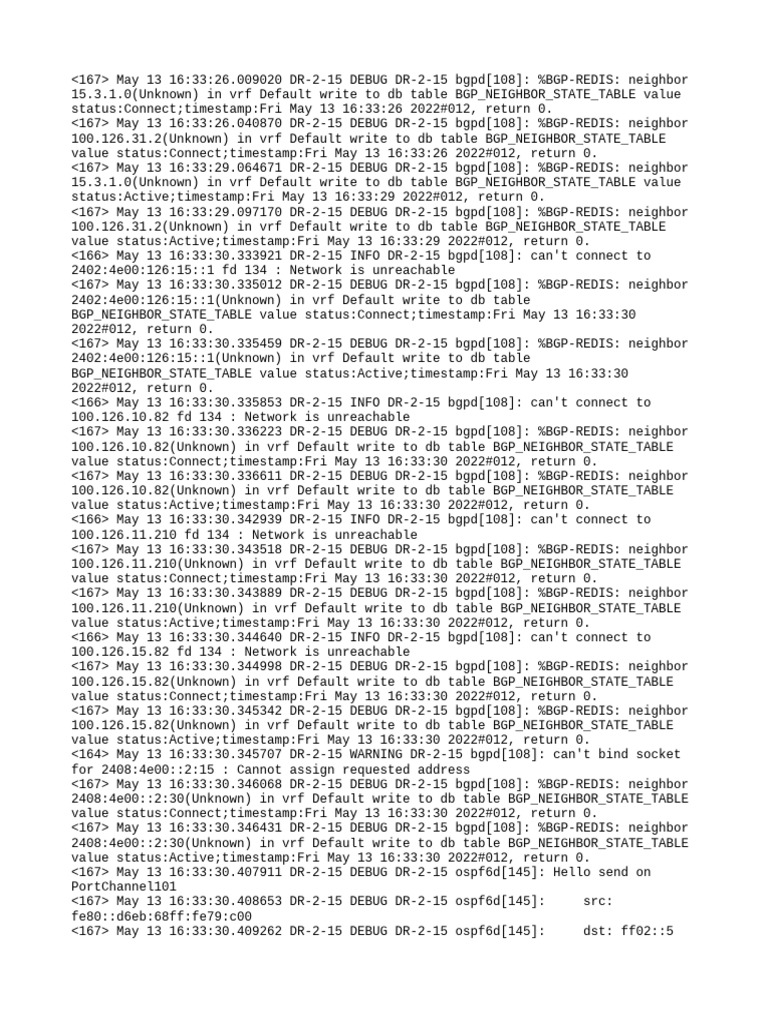 <167> May 13 16:33:26.009020 DR-2-15 DEBUG DR-2-15 bgpd[108]: %BGP-REDIS: neighbor 15.3.1.0(Unknown) in vrf Default write to db table BGP_NEIGHBOR_STATE_TABLE value status:Connect;timestamp:Fri May 13 16:33:26 2022#012, return 0.
<167> May 13 16:33:26.040870 DR-2-15 DEBUG DR-2-15 bgpd[108]: %BGP-REDIS: neighbor 100.126.31.2(Unknown) in vrf Default write to db table BGP_NEIGHBOR_STATE_TABLE value status:Connect;timestamp:Fri May 13 16:33:26 2022#012, return 0.
<167> May 13 16:33:29.064671 DR-2-15 DEBUG DR-2-15 bgpd[108]: %BGP-REDIS: neighbor 15.3.1.0(Unknown) in vrf Default write to db table BGP_NEIGHBOR_STATE_TABLE value status:Active;timestamp:Fri May 13 16:33:29 2022#012, return 0.
<167> May 13 16:33:29.097170 DR-2-15 DEBUG DR-2-15 bgpd[108]: %BGP-REDIS: neighbor 100.126.31.2(Unknown) in vrf Default write to db table BGP_NEIGHBOR_STATE_TABLE value status:Active;timestamp:Fri May 13 16:33:29 2022#012, return 0.
<166> May 13 16:33:30.333921 DR-2-15 INFO DR-2-15 bgpd[108]: can't connect to 2402:4e00:126:15::1 fd 134 : Network is unreachable
<167> May 13 16:33:30.335012 DR-2-15 DEBUG DR-2-15 bgpd[108]: %BGP-REDIS: neighbor 2402:4e00:126:15::1(Unknown) in vrf Default write to db table BGP_NEIGHBOR_STATE_TABLE value status:Connect;timestamp:Fri May 13 16:33:30 2022#012, return 0.
<167> May 13 16:33:30.335459 DR-2-15 DEBUG DR-2-15 bgpd[108]: %BGP-REDIS: neighbor 2402:4e00:126:15::1(Unknown) in vrf Default write to db table BGP_NEIGHBOR_STATE_TABLE value status:Active;timestamp:Fri May 13 16:33:30 2022#012, return 0.
<166> May 13 16:33:30.335853 DR-2-15 INFO DR-2-15 bgpd[108]: can't connect to 100.126.10.82 fd 134 : Network is unreachable
<167> May 13 16:33:30.336223 DR-2-15 DEBUG DR-2-15 bgpd[108]: %BGP-REDIS: neighbor 100.126.10.82(Unknown) in vrf Default write to db table BGP_NEIGHBOR_STATE_TABLE value status:Connect;timestamp:Fri May 13 16:33:30 2022#012, return 0.
<167> May 13 16:33:30.336611 DR-2-15 DEBUG DR-2-15 bgpd[108]: %BGP-REDIS: neighbor 100.126.10.82(Unknown) in vrf Default write to db table BGP_NEIGHBOR_STATE_TABLE value status:Active;timestamp:Fri May 13 16:33:30 2022#012, return 0.
<166> May 13 16:33:30.342939 DR-2-15 INFO DR-2-15 bgpd[108]: can't connect to 100.126.11.210 fd 134 : Network is unreachable
<167> May 13 16:33:30.343518 DR-2-15 DEBUG DR-2-15 bgpd[108]: %BGP-REDIS: neighbor 100.126.11.210(Unknown) in vrf Default write to db table BGP_NEIGHBOR_STATE_TABLE value status:Connect;timestamp:Fri May 13 16:33:30 2022#012, return 0.
<167> May 13 16:33:30.343889 DR-2-15 DEBUG DR-2-15 bgpd[108]: %BGP-REDIS: neighbor 100.126.11.210(Unknown) in vrf Default write to db table BGP_NEIGHBOR_STATE_TABLE value status:Active;timestamp:Fri May 13 16:33:30 2022#012, return 0.
<166> May 13 16:33:30.344640 DR-2-15 INFO DR-2-15 bgpd[108]: can't connect to 100.126.15.82 fd 134 : Network is unreachable
<167> May 13 16:33:30.344998 DR-2-15 DEBUG DR-2-15 bgpd[108]: %BGP-REDIS: neighbor 100.126.15.82(Unknown) in vrf Default write to db table BGP_NEIGHBOR_STATE_TABLE value status:Connect;timestamp:Fri May 13 16:33:30 2022#012, return 0.
<167> May 13 16:33:30.345342 DR-2-15 DEBUG DR-2-15 bgpd[108]: %BGP-REDIS: neighbor 100.126.15.82(Unknown) in vrf Default write to db table BGP_NEIGHBOR_STATE_TABLE value status:Active;timestamp:Fri May 13 16:33:30 2022#012, return 0.
<164> May 13 16:33:30.345707 DR-2-15 WARNING DR-2-15 bgpd[108]: can't bind socket for 2408:4e00::2:15 : Cannot assign requested address
<167> May 13 16:33:30.346068 DR-2-15 DEBUG DR-2-15 bgpd[108]: %BGP-REDIS: neighbor 2408:4e00::2:30(Unknown) in vrf Default write to db table BGP_NEIGHBOR_STATE_TABLE value status:Connect;timestamp:Fri May 13 16:33:30 2022#012, return 0.
<167> May 13 16:33:30.346431 DR-2-15 DEBUG DR-2-15 bgpd[108]: %BGP-REDIS: neighbor 2408:4e00::2:30(Unknown) in vrf Default write to db table BGP_NEIGHBOR_STATE_TABLE value status:Active;timestamp:Fri May 13 16:33:30 2022#012, return 0.
<167> May 13 16:33:30.407911 DR-2-15 DEBUG DR-2-15 ospf6d[145]: Hello send on PortChannel101
<167> May 13 16:33:30.408653 DR-2-15 DEBUG DR-2-15 ospf6d[145]: src: fe80::d6eb:68ff:fe79:c00
<167> May 13 16:33:30.409262 DR-2-15 DEBUG DR-2-15 ospf6d[145]: dst: ff02::5